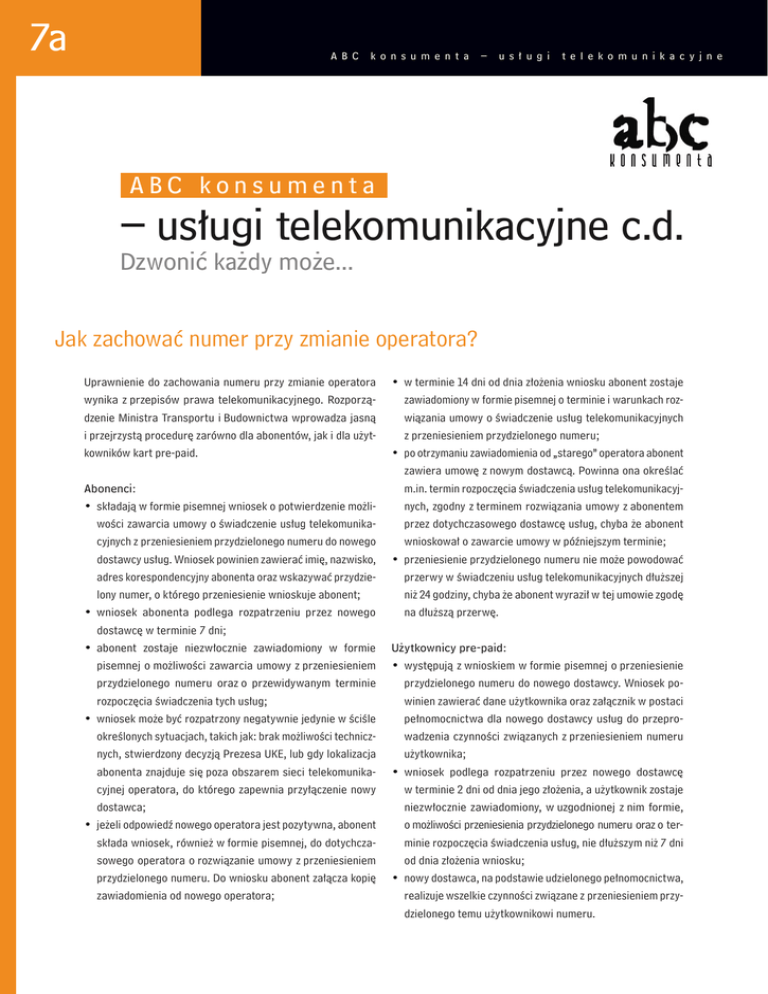 7a

ABC konsumenta – usługi telekomunikacyjne

abc konsumenta

ABC konsumenta

– usługi telekomunikacyjne c.d.

Dzwonić każdy może...

Jak zachować numer przy zmianie operatora?

Uprawnienie do zachowania numeru przy zmianie operatora wynika z przepisów prawa telekomunikacyjnego. Rozporządzenie Ministra Transportu i Budownictwa wprowadza jasną i przejrzystą procedurę zarówno dla abonentów, jak i dla użytkowników kart pre-paid.

Abonenci:
• składają w formie pisemnej wniosek o potwierdzenie możliwości zawarcia umowy o świadczenie usług telekomunikacyjnych z przeniesieniem przydzielonego numeru do nowego dostawcy usług. Wniosek powinien zawierać imię, nazwisko, adres korespondencyjny abonenta oraz wskazywać przydzielony numer, o którego przeniesienie wnioskuje abonent;
• wniosek abonenta podlega rozpatrzeniu przez nowego dostawcę w terminie 7 dni;
• abonent zostaje niezwłocznie zawiadomiony w formie pisemnej o możliwości zawarcia umowy z przeniesieniem przydzielonego numeru oraz o przewidywanym terminie rozpoczęcia świadczenia tych usług;
• wniosek może być rozpatrzony negatywnie jedynie w ściśle określonych sytuacjach, takich jak: brak możliwości technicznych, stwierdzony decyzją Prezesa UKE, lub gdy lokalizacja abonenta znajduje się poza obszarem sieci telekomunikacyjnej operatora, do którego zapewnia przyłączenie nowy dostawca;
• jeżeli odpowiedź nowego operatora jest pozytywna, abonent składa wniosek, również w formie pisemnej, do dotychczasowego operatora o rozwiązanie umowy z przeniesieniem przydzielonego numeru. Do wniosku abonent załącza kopię zawiadomienia od nowego operatora;
• w terminie 14 dni od dnia złożenia wniosku abonent zostaje zawiadomiony w formie pisemnej o terminie i warunkach rozwiązania umowy o świadczenie usług telekomunikacyjnych z przeniesieniem przydzielonego numeru;
• po otrzymaniu zawiadomienia od „starego" operatora abonent zawiera umowę z nowym dostawcą. Powinna ona określać m.in. termin rozpoczęcia świadczenia usług telekomunikacyjnych, zgodny z terminem rozwiązania umowy z abonentem przez dotychczasowego dostawcę usług, chyba że abonent wnioskował o zawarcie umowy w późniejszym terminie;
• przeniesienie przydzielonego numeru nie może powodować przerwy w świadczeniu usług telekomunikacyjnych dłuższej niż 24 godziny, chyba że abonent wyraził w tej umowie zgodę na dłuższą przerwę.

Użytkownicy pre-paid:
• występują z wnioskiem w formie pisemnej o przeniesienie przydzielonego numeru do nowego dostawcy. Wniosek powinien zawierać dane użytkownika oraz załącznik w postaci pełnomocnictwa dla nowego dostawcy usług do przeprowadzenia czynności związanych z przeniesieniem numeru użytkownika;
• wniosek podlega rozpatrzeniu przez nowego dostawcę w terminie 2 dni od dnia jego złożenia, a użytkownik zostaje niezwłocznie zawiadomiony, w uzgodnionej z nim formie, o możliwości przeniesienia przydzielonego numeru oraz o terminie rozpoczęcia świadczenia usług, nie dłuższym niż 7 dni od dnia złożenia wniosku;
• nowy dostawca, na podstawie udzielonego pełnomocnictwa, realizuje wszelkie czynności związane z przeniesieniem przydzielonego temu użytkownikowi numeru.